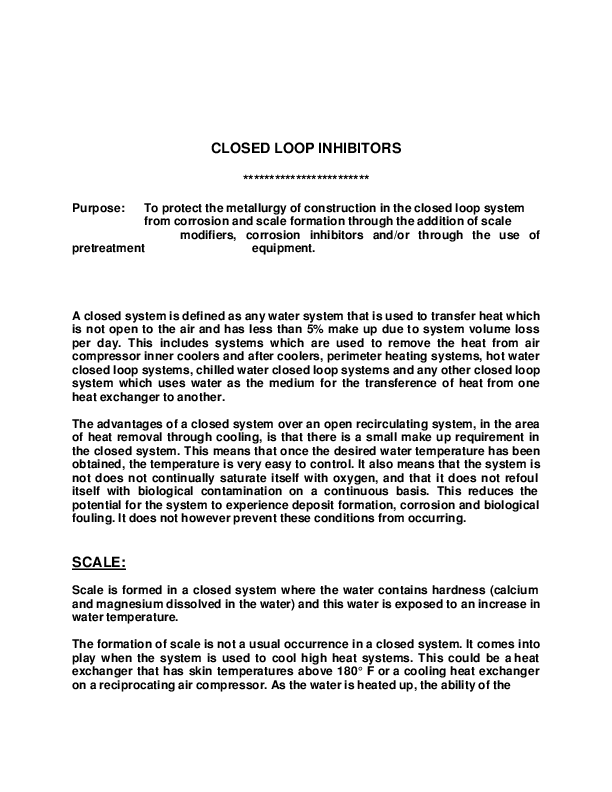 CLOSED LOOP INHIBITORS

************************

Purpose: To protect the metallurgy of construction in the closed loop system from corrosion and scale formation through the addition of scale modifiers, corrosion inhibitors and/or through the use of pretreatment equipment.

A closed system is defined as any water system that is used to transfer heat which is not open to the air and has less than 5% make up due to system volume loss per day. This includes systems which are used to remove the heat from air compressor inner coolers and after coolers, perimeter heating systems, hot water closed loop systems, chilled water closed loop systems and any other closed loop system which uses water as the medium for the transference of heat from one heat exchanger to another.

The advantages of a closed system over an open recirculating system, in the area of heat removal through cooling, is that there is a small make up requirement in the closed system. This means that once the desired water temperature has been obtained, the temperature is very easy to control. It also means that the system is not does not continually saturate itself with oxygen, and that it does not refoul itself with biological contamination on a continuous basis. This reduces the potential for the system to experience deposit formation, corrosion and biological fouling. It does not however prevent these conditions from occurring.

SCALE:

Scale is formed in a closed system where the water contains hardness (calcium and magnesium dissolved in the water) and this water is exposed to an increase in water temperature.

The formation of scale is not a usual occurrence in a closed system. It comes into play when the system is used to cool high heat systems. This could be a heat exchanger that has skin temperatures above 180° F or a cooling heat exchanger on a reciprocating air compressor. As the water is heated up, the ability of the